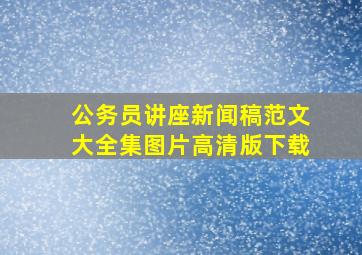 公务员讲座新闻稿范文大全集图片高清版下载